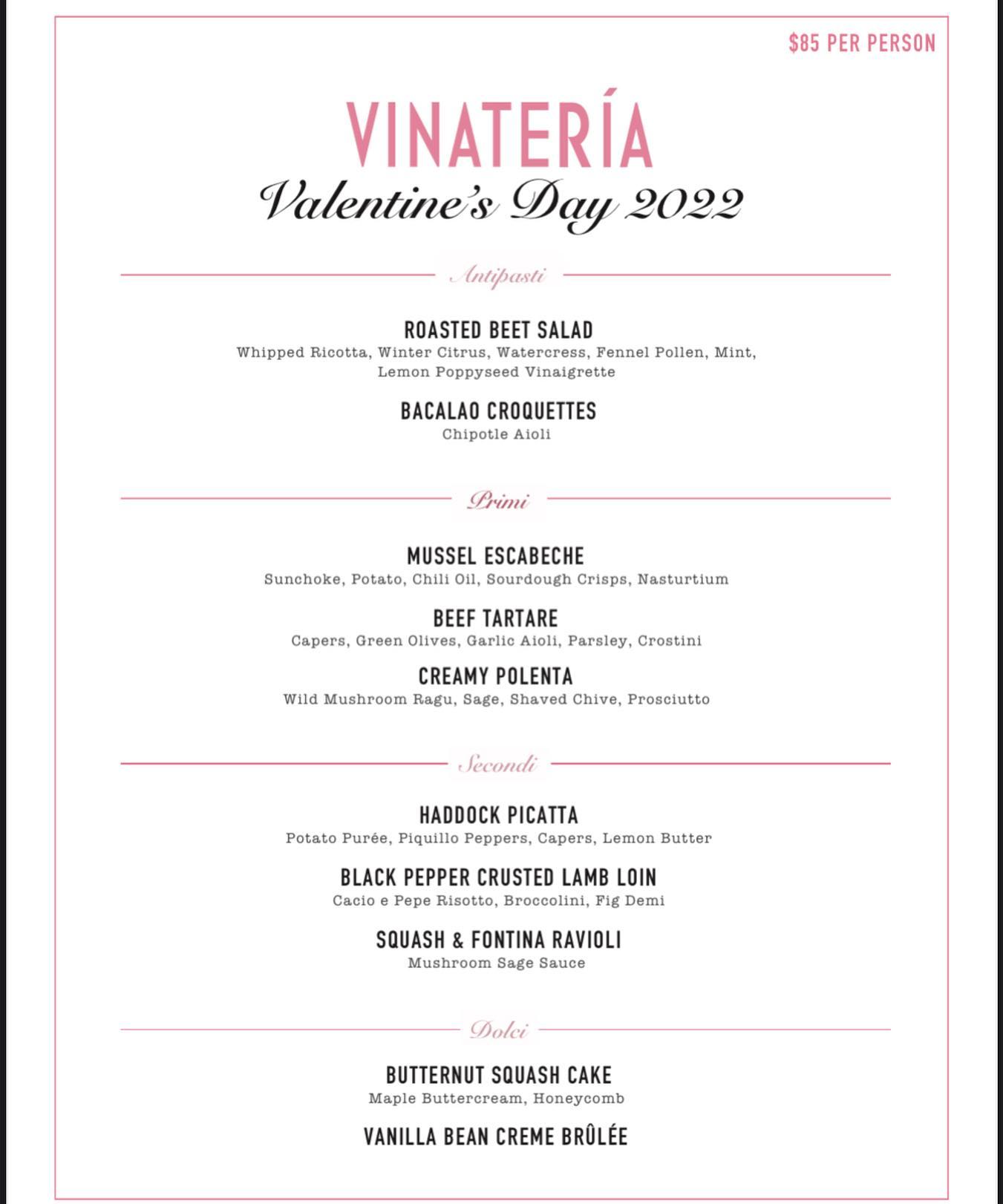 $85 PER PERSON

VINATERÍA
Valentine's Day 2022

Antipasti

ROASTED BEET SALAD
Whipped Ricotta, Winter Citrus, Watercress, Fennel Pollen, Mint, Lemon Poppyseed Vinaigrette

BACALAO CROQUETTES
Chipotle Aioli

Primi

MUSSEL ESCABECHE
Sunchoke, Potato, Chili Oil, Sourdough Crisps, Nasturtium

BEEF TARTARE
Capers, Green Olives, Garlic Aioli, Parsley, Crostini

CREAMY POLENTA
Wild Mushroom Ragu, Sage, Shaved Chive, Prosciutto

Secondi

HADDOCK PICATTA
Potato Purée, Piquillo Peppers, Capers, Lemon Butter

BLACK PEPPER CRUSTED LAMB LOIN
Cacio e Pepe Risotto, Broccolini, Fig Demi

SQUASH & FONTINA RAVIOLI
Mushroom Sage Sauce

Dolci

BUTTERNUT SQUASH CAKE
Maple Buttercream, Honeycomb

VANILLA BEAN CREME BRÛLÉE